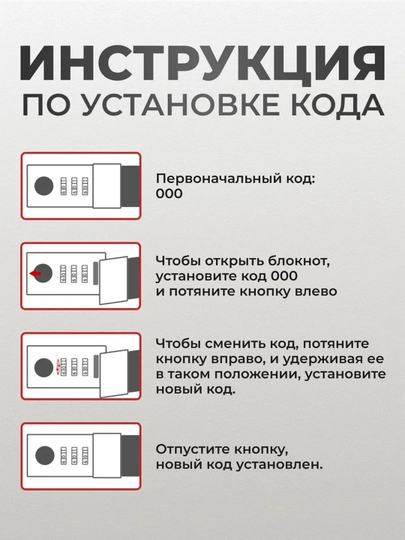 ИНСТРУКЦИЯ
ПО УСТАНОВКЕ КОДА

Первоначальный код:
000

Чтобы открыть блокнот, установите код 000 и потяните кнопку влево

Чтобы сменить код, потяните кнопку вправо, и удерживая ее в таком положении, установите новый код.

Отпустите кнопку, новый код установлен.